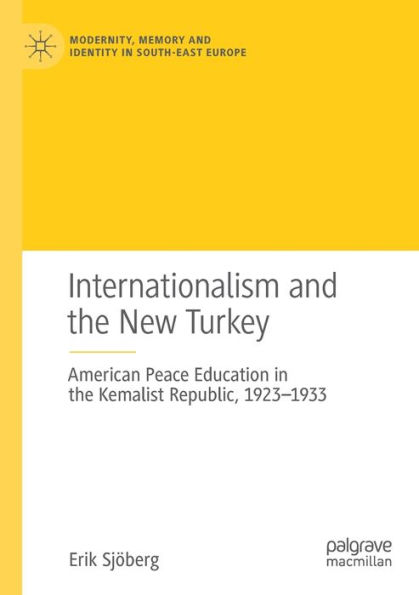 MODERNITY, MEMORY AND IDENTITY IN SOUTH-EAST EUROPE

Internationalism and the New Turkey

American Peace Education in the Kemalist Republic, 1923–1933

Erik Sjöberg

palgrave macmillan